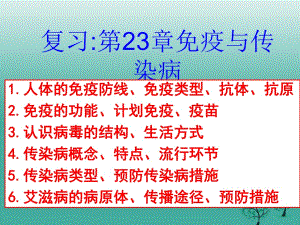 复习:第23章免疫与传染病

1. 人体的免疫防线、免疫类型、抗体、抗原
2. 免疫的功能、计划免疫、疫苗
3. 认识病毒的结构、生活方式
4. 传染病概念、特点、流行环节
5. 传染病类型、预防传染病措施
6. 艾滋病的病原体、传播途径、预防措施